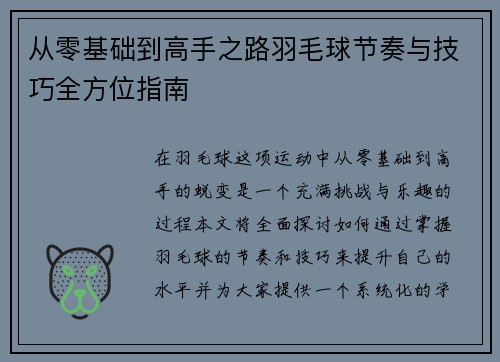 从零基础到高手之路羽毛球节奏与技巧全方位指南

在羽毛球这项运动中从零基础到高手的蜕变是一个充满挑战与乐趣的过程本文将全面探讨如何通过掌握羽毛球的节奏和技巧来提升自己的水平并为大家提供一个系统化的学